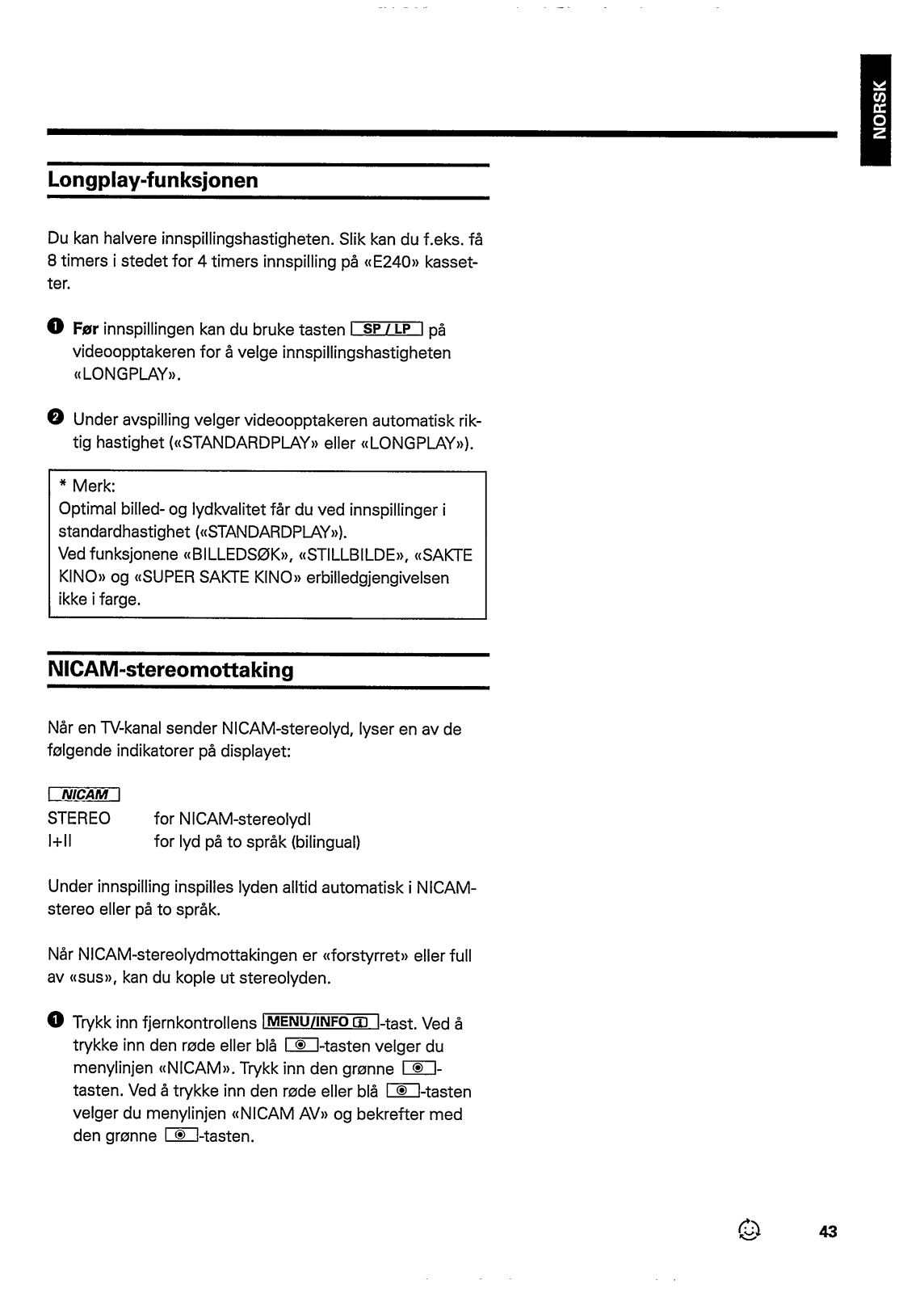 NORSK

Longplay-funksjonen

Du kan halvere innspillingshastigheten. Slik kan du f.eks. få 8 timers i stedet for 4 timers innspilling på «E240» kassetter.

❶ Før innspillingen kan du bruke tasten SP / LP på videoopptakeren for å velge innspillingshastigheten «LONGPLAY».

❷ Under avspilling velger videoopptakeren automatisk riktig hastighet («STANDARDPLAY» eller «LONGPLAY»).

* Merk:
Optimal billed- og lydkvalitet får du ved innspillinger i standardhastighet («STANDARDPLAY»).
Ved funksjonene «BILLEDSØK», «STILLBILDE», «SAKTE KINO» og «SUPER SAKTE KINO» erbilledgjengivelsen ikke i farge.

NICAM-stereomottaking

Når en TV-kanal sender NICAM-stereolyd, lyser en av de følgende indikatorer på displayet:

NICAM
STEREO for NICAM-stereolydl
I+II for lyd på to språk (bilingual)

Under innspilling inspilles lyden alltid automatisk i NICAM-stereo eller på to språk.

Når NICAM-stereolydmottakingen er «forstyrret» eller full av «sus», kan du kople ut stereolyden.

❶ Trykk inn fjernkontrollens MENU/INFO -tast. Ved å trykke inn den røde eller blå -tasten velger du menylinjen «NICAM». Trykk inn den grønne -tasten. Ved å trykke inn den røde eller blå -tasten velger du menylinjen «NICAM AV» og bekrefter med den grønne -tasten.

43